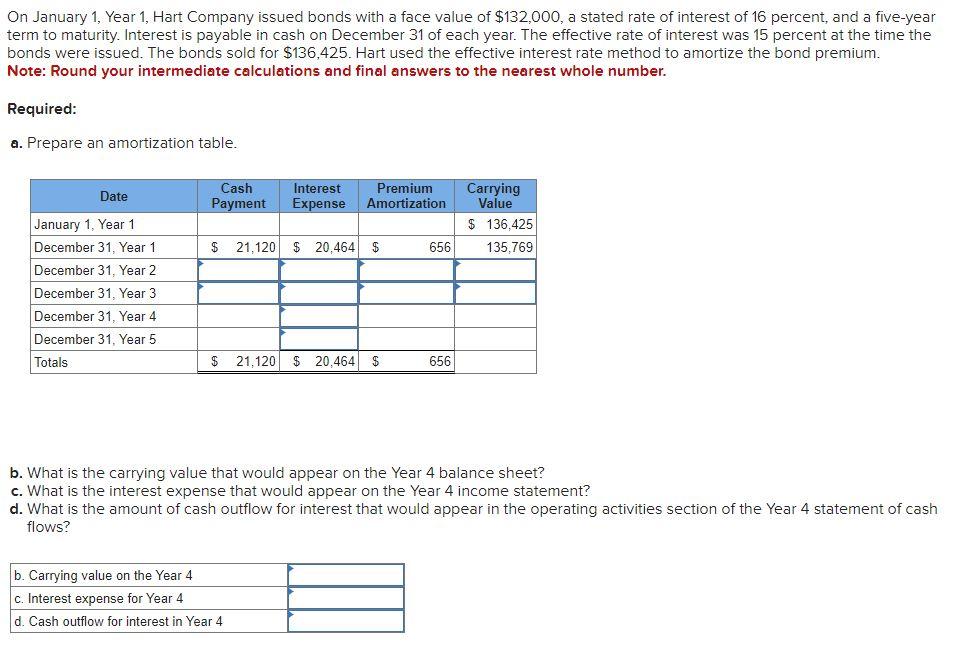 On January 1, Year 1, Hart Company issued bonds with a face value of $132,000, a stated rate of interest of 16 percent, and a five-year term to maturity. Interest is payable in cash on December 31 of each year. The effective rate of interest was 15 percent at the time the bonds were issued. The bonds sold for $136,425. Hart used the effective interest rate method to amortize the bond premium.
Note: Round your intermediate calculations and final answers to the nearest whole number.

Required:

a. Prepare an amortization table.

| Date | Cash Payment | Interest Expense | Premium Amortization | Carrying Value |
|---|---|---|---|---|
| January 1, Year 1 | | | | $ 136,425 |
| December 31, Year 1 | $ 21,120 | $ 20,464 | $ 656 | 135,769 |
| December 31, Year 2 | | | | |
| December 31, Year 3 | | | | |
| December 31, Year 4 | | | | |
| December 31, Year 5 | | | | |
| Totals | $ 21,120 | $ 20,464 | $ 656 | |

b. What is the carrying value that would appear on the Year 4 balance sheet?
c. What is the interest expense that would appear on the Year 4 income statement?
d. What is the amount of cash outflow for interest that would appear in the operating activities section of the Year 4 statement of cash flows?

| | |
|---|---|
| b. Carrying value on the Year 4 | |
| c. Interest expense for Year 4 | |
| d. Cash outflow for interest in Year 4 | |